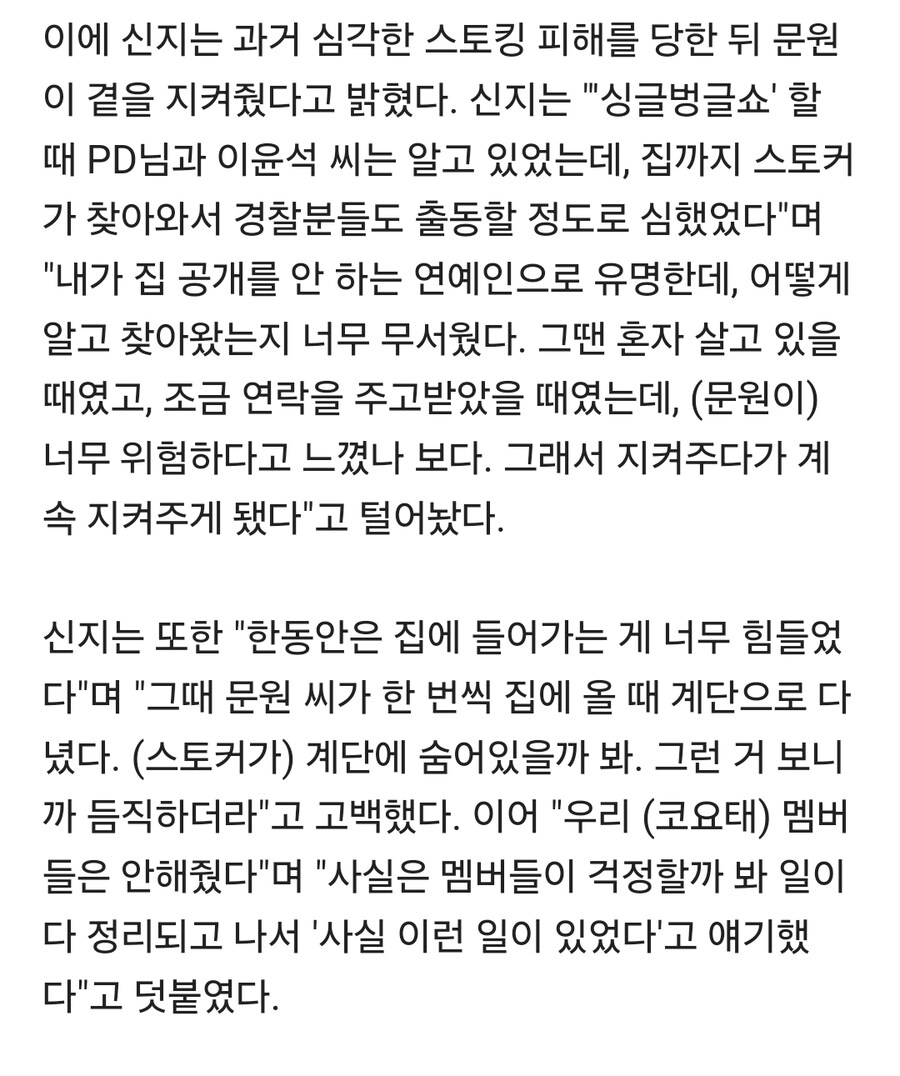 이에 신지는 과거 심각한 스토킹 피해를 당한 뒤 문원이 곁을 지켜줬다고 밝혔다. 신지는 "'싱글벙글쇼' 할 때 PD님과 이윤석 씨는 알고 있었는데, 집까지 스토커가 찾아와서 경찰분들도 출동할 정도로 심했었다"며 "내가 집 공개를 안 하는 연예인으로 유명한데, 어떻게 알고 찾아왔는지 너무 무서웠다. 그땐 혼자 살고 있을 때였고, 조금 연락을 주고받았을 때였는데, (문원이) 너무 위험하다고 느꼈나 보다. 그래서 지켜주다가 계속 지켜주게 됐다"고 털어놨다.

신지는 또한 "한동안은 집에 들어가는 게 너무 힘들었다"며 "그때 문원 씨가 한 번씩 집에 올 때 계단으로 다녔다. (스토커가) 계단에 숨어있을까 봐. 그런 거 보니까 듬직하더라"고 고백했다. 이어 "우리 (코요태) 멤버들은 안해줬다"며 "사실은 멤버들이 걱정할까 봐 일이 다 정리되고 나서 '사실 이런 일이 있었다'고 얘기했다"고 덧붙였다.